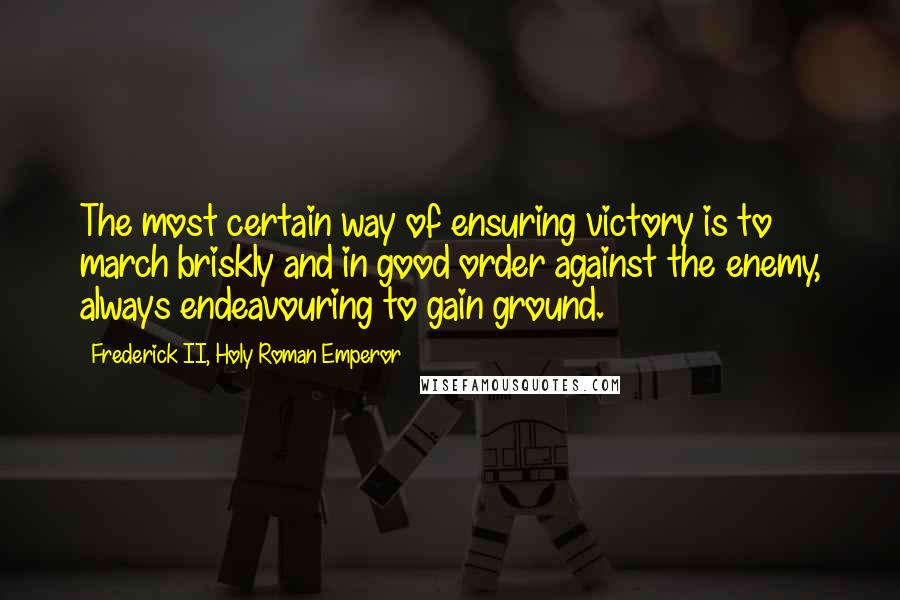 The most certain way of ensuring victory is to march briskly and in good order against the enemy, always endeavouring to gain ground.

Frederick II, Holy Roman Emperor

WISEFAMOUSQUOTES.COM